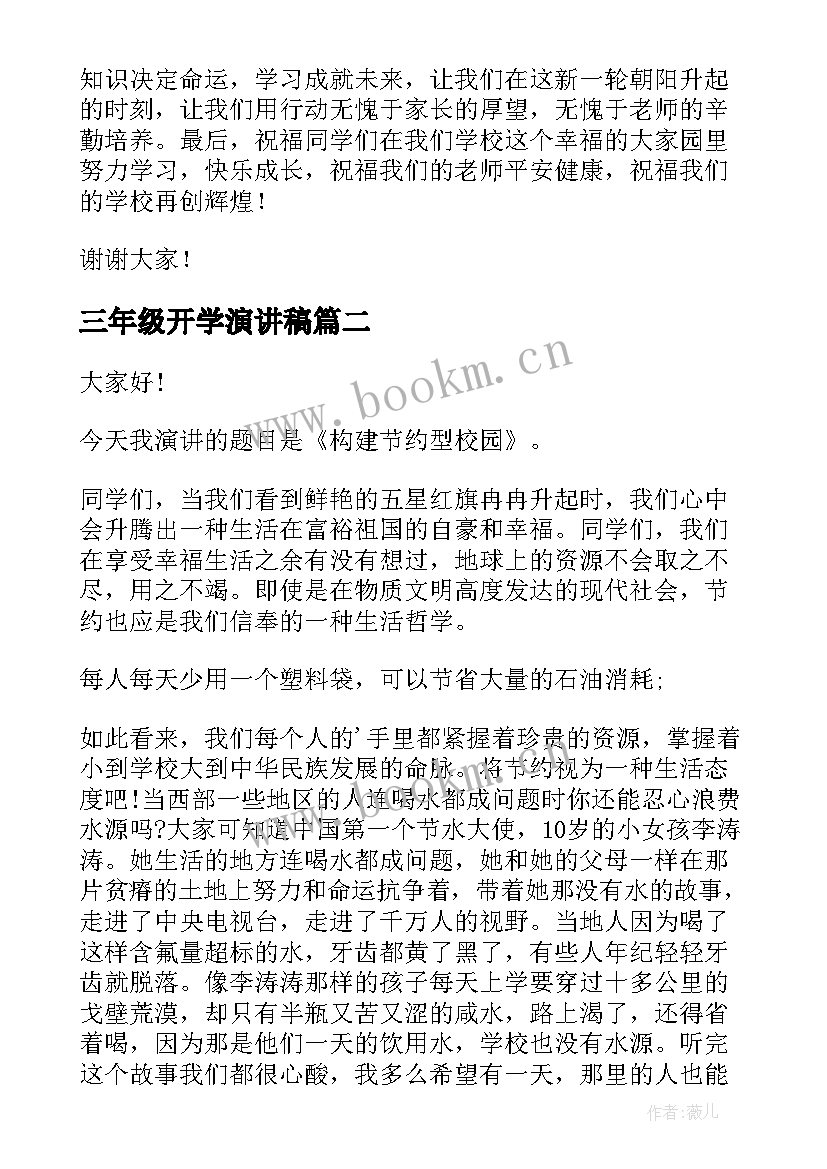 知识决定命运，学习成就未来，让我们在这新一轮朝阳升起的时刻，让我们用行动无愧于家长的厚望，无愧于老师的辛勤培养。最后，祝福同学们在我们学校这个幸福的大家园里努力学习，快乐成长，祝福我们的老师平安健康，祝福我们的学校再创辉煌！

谢谢大家！

三年级开学演讲稿篇二

www.bookm.cn

大家好！

今天我演讲的题目是《构建节约型校园》。

同学们，当我们看到鲜艳的五星红旗冉冉升起时，我们心中会升腾出一种生活在富裕祖国的自豪和幸福。同学们，我们在享受幸福生活之余有没有想过，地球上的资源不会取之不尽，用之不竭。即使是在物质文明高度发达的现代社会，节约也应是我们信奉的一种生活哲学。

每人每天少用一个塑料袋，可以节省大量的石油消耗；

如此看来，我们每个人的’手里都紧握着珍贵的资源，掌握着小到学校大到中华民族发展的命脉。将节约视为一种生活态度吧!当西部一些地区的人连喝水都成问题时你还能忍心浪费水源吗?大家可知道中国第一个节水大使，10岁的小女孩李涛涛。她生活的地方连喝水都成问题，她和她的父母一样在那片贫瘠的土地上努力和命运抗争着，带着她那没有水的故事，走进了中央电视台，走进了千万人的视野。当地人因为喝了这样含氟量超标的水，牙齿都黄了黑了，有些人年纪轻轻牙齿就脱落。像李涛涛那样的孩子每天上学要穿过十多公里的戈壁荒漠，却只有半瓶又苦又涩的咸水，路上渴了，还得省着喝，因为那是他们一天的饮用水，学校也没有水源。听完这个故事我们都很心酸，我多么希望有一天，那里的人也能

作者：薇儿